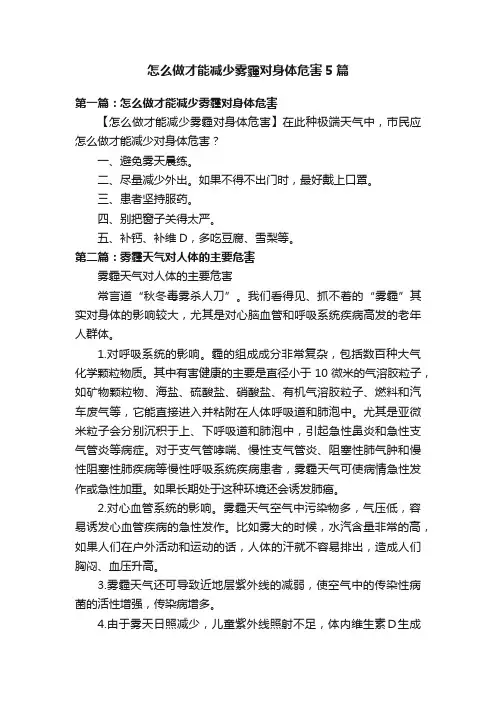 怎么做才能减少雾霾对身体危害5篇

第一篇：怎么做才能减少雾霾对身体危害

【怎么做才能减少雾霾对身体危害】在此种极端天气中，市民应怎么做才能减少对身体危害？

一、避免雾天晨练。

二、尽量减少外出。如果不得不出门时，最好戴上口罩。

三、患者坚持服药。

四、别把窗子关得太严。

五、补钙、补维D，多吃豆腐、雪梨等。

第二篇：雾霾天气对人体的主要危害

雾霾天气对人体的主要危害

常言道“秋冬毒雾杀人刀”。我们看得见、抓不着的“雾霾”其实对身体的影响较大，尤其是对心脑血管和呼吸系统疾病高发的老年人群体。

1.对呼吸系统的影响。霾的组成成分非常复杂，包括数百种大气化学颗粒物质。其中有害健康的主要是直径小于10微米的气溶胶粒子，如矿物颗粒物、海盐、硫酸盐、硝酸盐、有机气溶胶粒子、燃料和汽车废气等，它能直接进入并粘附在人体呼吸道和肺泡中。尤其是亚微米粒子会分别沉积于上、下呼吸道和肺泡中，引起急性鼻炎和急性支气管炎等病症。对于支气管哮喘、慢性支气管炎、阻塞性肺气肿和慢性阻塞性肺疾病等慢性呼吸系统疾病患者，雾霾天气可使病情急性发作或急性加重。如果长期处于这种环境还会诱发肺癌。

2.对心血管系统的影响。雾霾天气空气中污染物多，气压低，容易诱发心血管疾病的急性发作。比如雾大的时候，水汽含量非常的高，如果人们在户外活动和运动的话，人体的汗就不容易排出，造成人们胸闷、血压升高。

3.雾霾天气还可导致近地层紫外线的减弱，使空气中的传染性病菌的活性增强，传染病增多。

4.由于雾天日照减少，儿童紫外线照射不足，体内维生素D生成